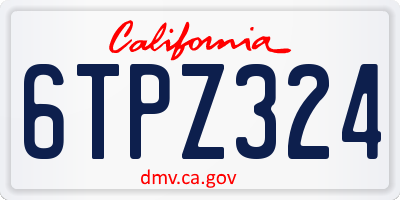 California
6TPZ324
dmv.ca.gov